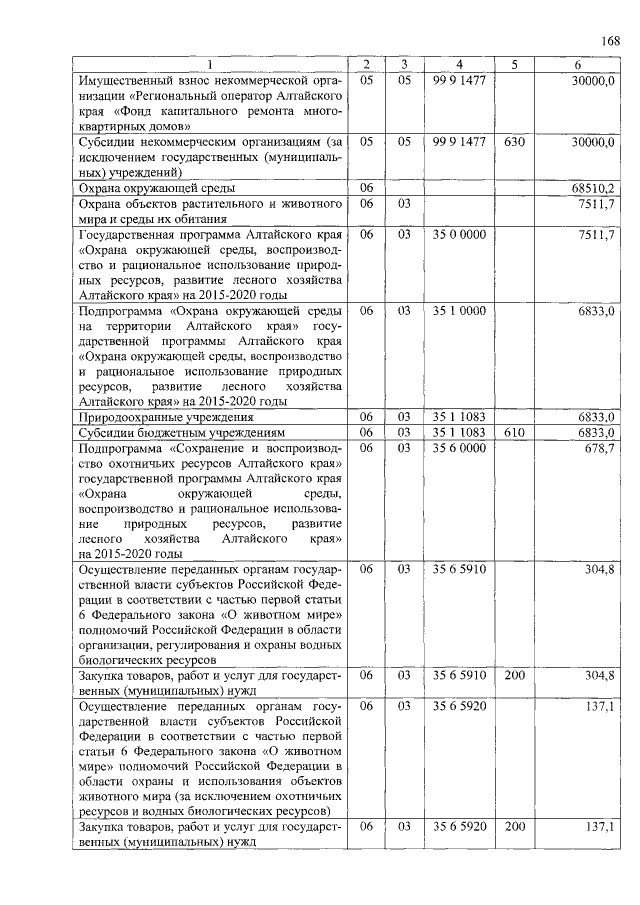 168

| 1 | 2 | 3 | 4 | 5 | 6 |
|---|---|---|---|---|---|
| Имущественный взнос некоммерческой организации «Региональный оператор Алтайского края «Фонд капитального ремонта многоквартирных домов» | 05 | 05 | 99 9 1477 | | 30000,0 |
| Субсидии некоммерческим организациям (за исключением государственных (муниципальных) учреждений) | 05 | 05 | 99 9 1477 | 630 | 30000,0 |
| Охрана окружающей среды | 06 | | | | 68510,2 |
| Охрана объектов растительного и животного мира и среды их обитания | 06 | 03 | | | 7511,7 |
| Государственная программа Алтайского края «Охрана окружающей среды, воспроизводство и рациональное использование природных ресурсов, развитие лесного хозяйства Алтайского края» на 2015-2020 годы | 06 | 03 | 35 0 0000 | | 7511,7 |
| Подпрограмма «Охрана окружающей среды на территории Алтайского края» государственной программы Алтайского края «Охрана окружающей среды, воспроизводство и рациональное использование природных ресурсов, развитие лесного хозяйства Алтайского края» на 2015-2020 годы | 06 | 03 | 35 1 0000 | | 6833,0 |
| Природоохранные учреждения | 06 | 03 | 35 1 1083 | | 6833,0 |
| Субсидии бюджетным учреждениям | 06 | 03 | 35 1 1083 | 610 | 6833,0 |
| Подпрограмма «Сохранение и воспроизводство охотничьих ресурсов Алтайского края» государственной программы Алтайского края «Охрана окружающей среды, воспроизводство и рациональное использование природных ресурсов, развитие лесного хозяйства Алтайского края» на 2015-2020 годы | 06 | 03 | 35 6 0000 | | 678,7 |
| Осуществление переданных органам государственной власти субъектов Российской Федерации в соответствии с частью первой статьи 6 Федерального закона «О животном мире» полномочий Российской Федерации в области организации, регулирования и охраны водных биологических ресурсов | 06 | 03 | 35 6 5910 | | 304,8 |
| Закупка товаров, работ и услуг для государственных (муниципальных) нужд | 06 | 03 | 35 6 5910 | 200 | 304,8 |
| Осуществление переданных органам государственной власти субъектов Российской Федерации в соответствии с частью первой статьи 6 Федерального закона «О животном мире» полномочий Российской Федерации в области охраны и использования объектов животного мира (за исключением охотничьих ресурсов и водных биологических ресурсов) | 06 | 03 | 35 6 5920 | | 137,1 |
| Закупка товаров, работ и услуг для государственных (муниципальных) нужд | 06 | 03 | 35 6 5920 | 200 | 137,1 |